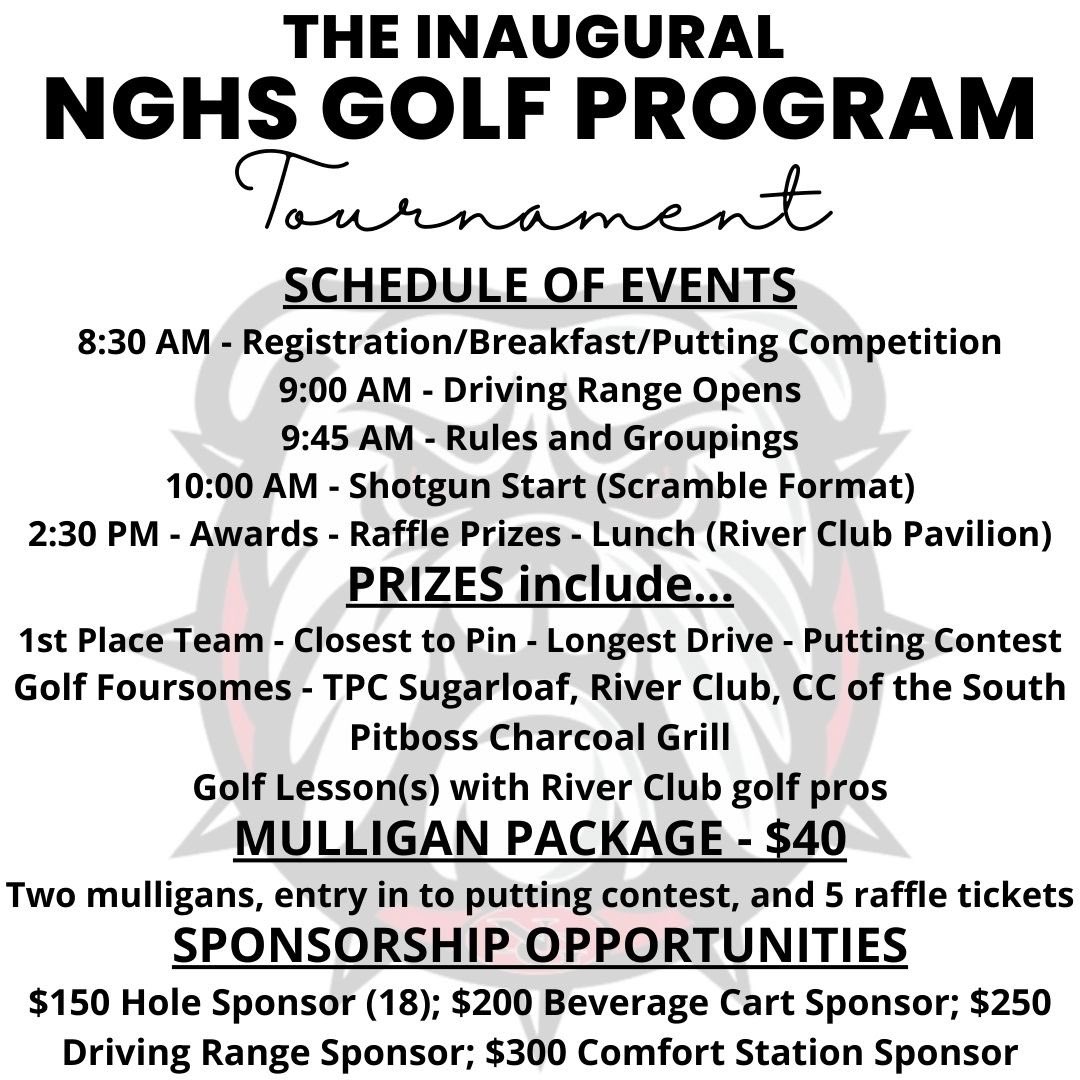 THE INAUGURAL
NGHS GOLF PROGRAM
Tournament

SCHEDULE OF EVENTS
8:30 AM - Registration/Breakfast/Putting Competition
9:00 AM - Driving Range Opens
9:45 AM - Rules and Groupings
10:00 AM - Shotgun Start (Scramble Format)
2:30 PM - Awards - Raffle Prizes - Lunch (River Club Pavilion)

PRIZES include...
1st Place Team - Closest to Pin - Longest Drive - Putting Contest
Golf Foursomes - TPC Sugarloaf, River Club, CC of the South
Pitboss Charcoal Grill
Golf Lesson(s) with River Club golf pros

MULLIGAN PACKAGE - $40
Two mulligans, entry in to putting contest, and 5 raffle tickets

SPONSORSHIP OPPORTUNITIES
$150 Hole Sponsor (18); $200 Beverage Cart Sponsor; $250 Driving Range Sponsor; $300 Comfort Station Sponsor